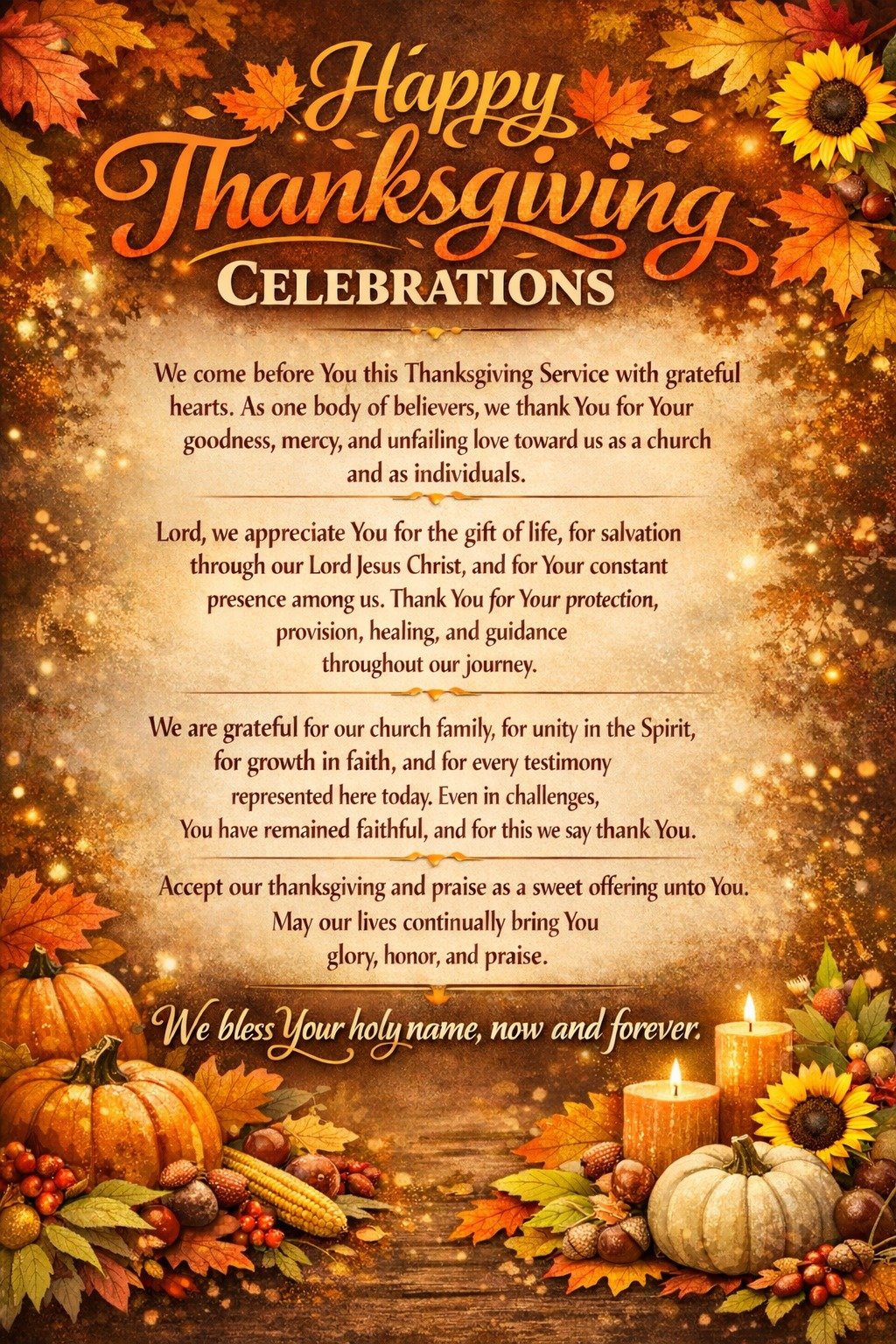 Happy Thanksgiving
CELEBRATIONS

We come before You this Thanksgiving Service with grateful hearts. As one body of believers, we thank You for Your goodness, mercy, and unfailing love toward us as a church and as individuals.

Lord, we appreciate You for the gift of life, for salvation through our Lord Jesus Christ, and for Your constant presence among us. Thank You for Your protection, provision, healing, and guidance throughout our journey.

We are grateful for our church family, for unity in the Spirit, for growth in faith, and for every testimony represented here today. Even in challenges, You have remained faithful, and for this we say thank You.

Accept our thanksgiving and praise as a sweet offering unto You. May our lives continually bring You glory, honor, and praise.

We bless Your holy name, now and forever.